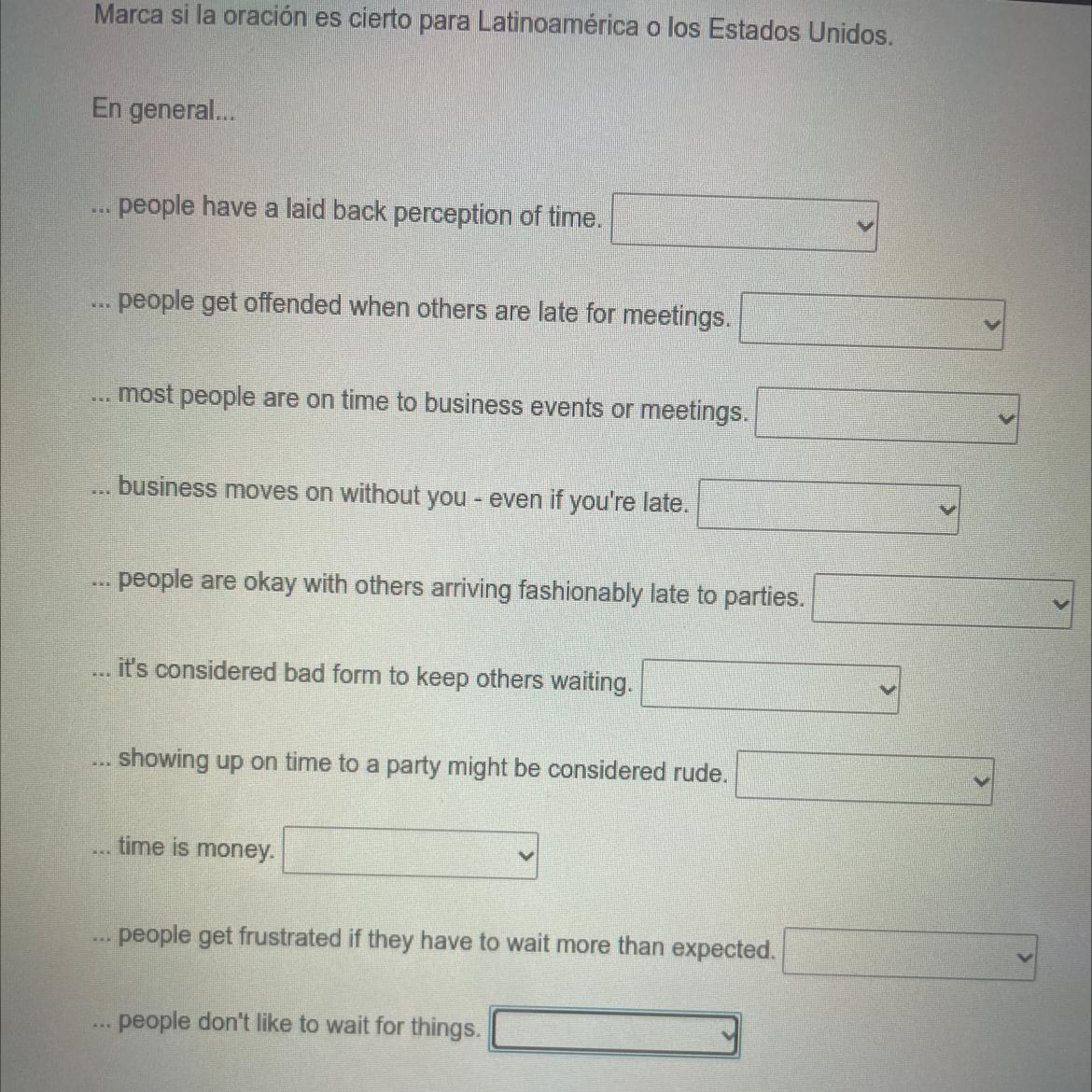 Marca si la oración es cierto para Latinoamérica o los Estados Unidos.

En general...

... people have a laid back perception of time.

... people get offended when others are late for meetings.

... most people are on time to business events or meetings.

... business moves on without you - even if you're late.

... people are okay with others arriving fashionably late to parties.

... it's considered bad form to keep others waiting.

... showing up on time to a party might be considered rude.

... time is money.

... people get frustrated if they have to wait more than expected.

... people don't like to wait for things.